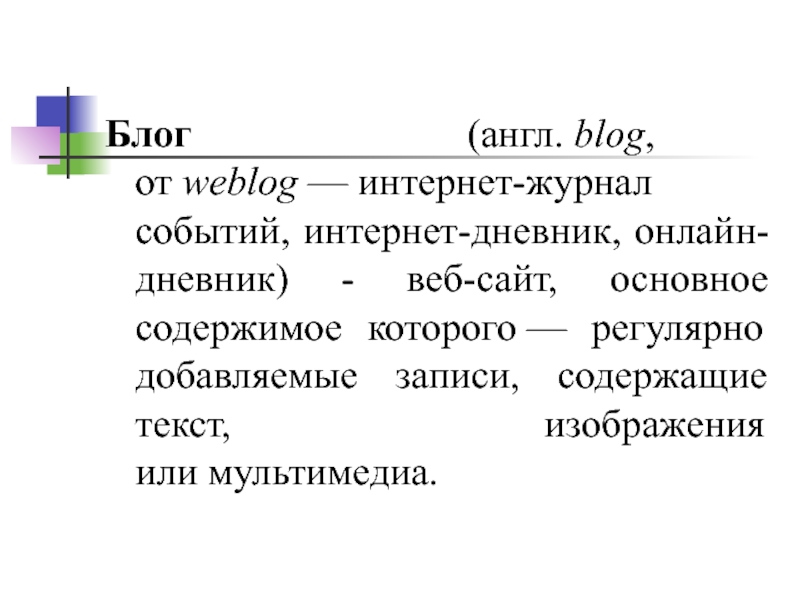 Блог (англ. blog, от weblog — интернет-журнал событий, интернет-дневник, онлайн-дневник) - веб-сайт, основное содержимое которого — регулярно добавляемые записи, содержащие текст, изображения или мультимедиа.